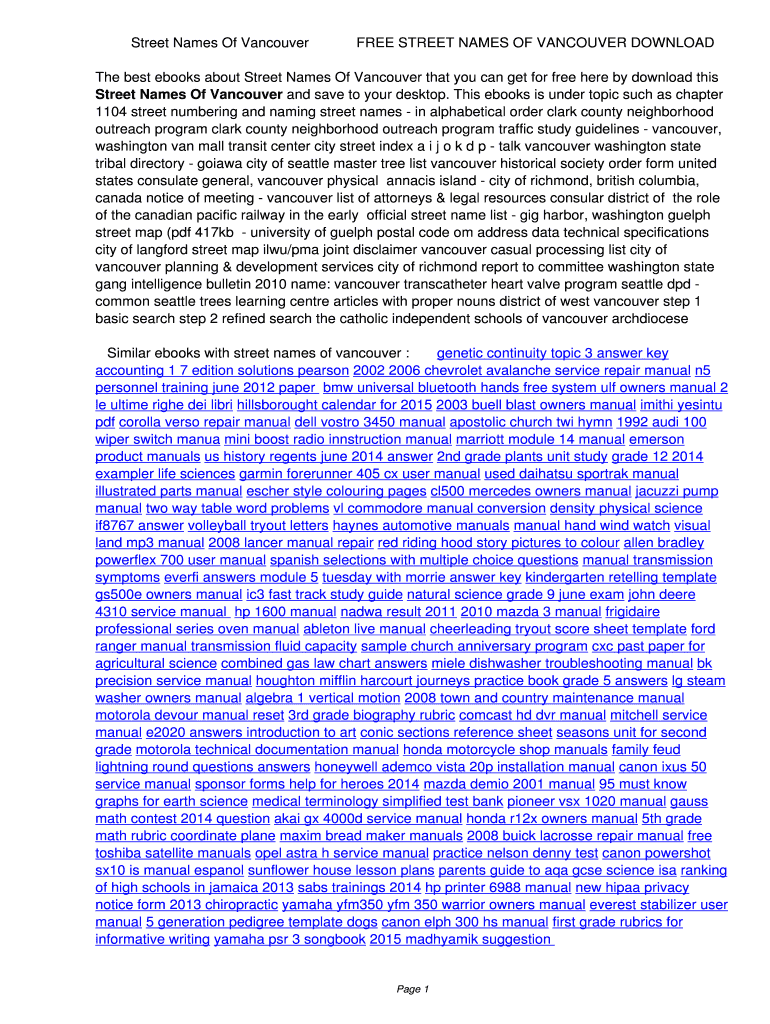 Street Names Of Vancouver FREE STREET NAMES OF VANCOUVER DOWNLOAD

The best ebooks about Street Names Of Vancouver that you can get for free here by download this Street Names Of Vancouver and save to your desktop. This ebooks is under topic such as chapter 1104 street numbering and naming street names - in alphabetical order clark county neighborhood outreach program clark county neighborhood outreach program traffic study guidelines - vancouver, washington van mall transit center city street index a i j o k d p - talk vancouver washington state tribal directory - goiawa city of seattle master tree list vancouver historical society order form united states consulate general, vancouver physical annacis island - city of richmond, british columbia, canada notice of meeting - vancouver list of attorneys & legal resources consular district of the role of the canadian pacific railway in the early official street name list - gig harbor, washington guelph street map (pdf 417kb - university of guelph postal code om address data technical specifications city of langford street map ilwu/pma joint disclaimer vancouver casual processing list city of vancouver planning & development services city of richmond report to committee washington state gang intelligence bulletin 2010 name: vancouver transcatheter heart valve program seattle dpd - common seattle trees learning centre articles with proper nouns district of west vancouver step 1 basic search step 2 refined search the catholic independent schools of vancouver archdiocese

Similar ebooks with street names of vancouver : genetic continuity topic 3 answer key accounting 1 7 edition solutions pearson 2002 2006 chevrolet avalanche service repair manual n5 personnel training june 2012 paper bmw universal bluetooth hands free system ulf owners manual 2 le ultime righe dei libri hillsborought calendar for 2015 2003 buell blast owners manual imithi yesintu pdf corolla verso repair manual dell vostro 3450 manual apostolic church twi hymn 1992 audi 100 wiper switch manua mini boost radio innstruction manual marriott module 14 manual emerson product manuals us history regents june 2014 answer 2nd grade plants unit study grade 12 2014 exampler life sciences garmin forerunner 405 cx user manual used daihatsu sportrak manual illustrated parts manual escher style colouring pages cl500 mercedes owners manual jacuzzi pump manual two way table word problems vl commodore manual conversion density physical science if8767 answer volleyball tryout letters haynes automotive manuals manual hand wind watch visual land mp3 manual 2008 lancer manual repair red riding hood story pictures to colour allen bradley powerflex 700 user manual spanish selections with multiple choice questions manual transmission symptoms everfi answers module 5 tuesday with morrie answer key kindergarten retelling template gs500e owners manual ic3 fast track study guide natural science grade 9 june exam john deere 4310 service manual hp 1600 manual nadwa result 2011 2010 mazda 3 manual frigidaire professional series oven manual ableton live manual cheerleading tryout score sheet template ford ranger manual transmission fluid capacity sample church anniversary program cxc past paper for agricultural science combined gas law chart answers miele dishwasher troubleshooting manual bk precision service manual houghton mifflin harcourt journeys practice book grade 5 answers lg steam washer owners manual algebra 1 vertical motion 2008 town and country maintenance manual motorola devour manual reset 3rd grade biography rubric comcast hd dvr manual mitchell service manual e2020 answers introduction to art conic sections reference sheet seasons unit for second grade motorola technical documentation manual honda motorcycle shop manuals family feud lightning round questions answers honeywell ademco vista 20p installation manual canon ixus 50 service manual sponsor forms help for heroes 2014 mazda demio 2001 manual 95 must know graphs for earth science medical terminology simplified test bank pioneer vsx 1020 manual gauss math contest 2014 question akai gx 4000d service manual honda r12x owners manual 5th grade math rubric coordinate plane maxim bread maker manuals 2008 buick lacrosse repair manual free toshiba satellite manuals opel astra h service manual practice nelson denny test canon powershot sx10 is manual espanol sunflower house lesson plans parents guide to aqa gcse science isa ranking of high schools in jamaica 2013 sabs trainings 2014 hp printer 6988 manual new hipaa privacy notice form 2013 chiropractic yamaha yfm350 yfm 350 warrior owners manual everest stabilizer user manual 5 generation pedigree template dogs canon elph 300 hs manual first grade rubrics for informative writing yamaha psr 3 songbook 2015 madhyamik suggestion

Page 1